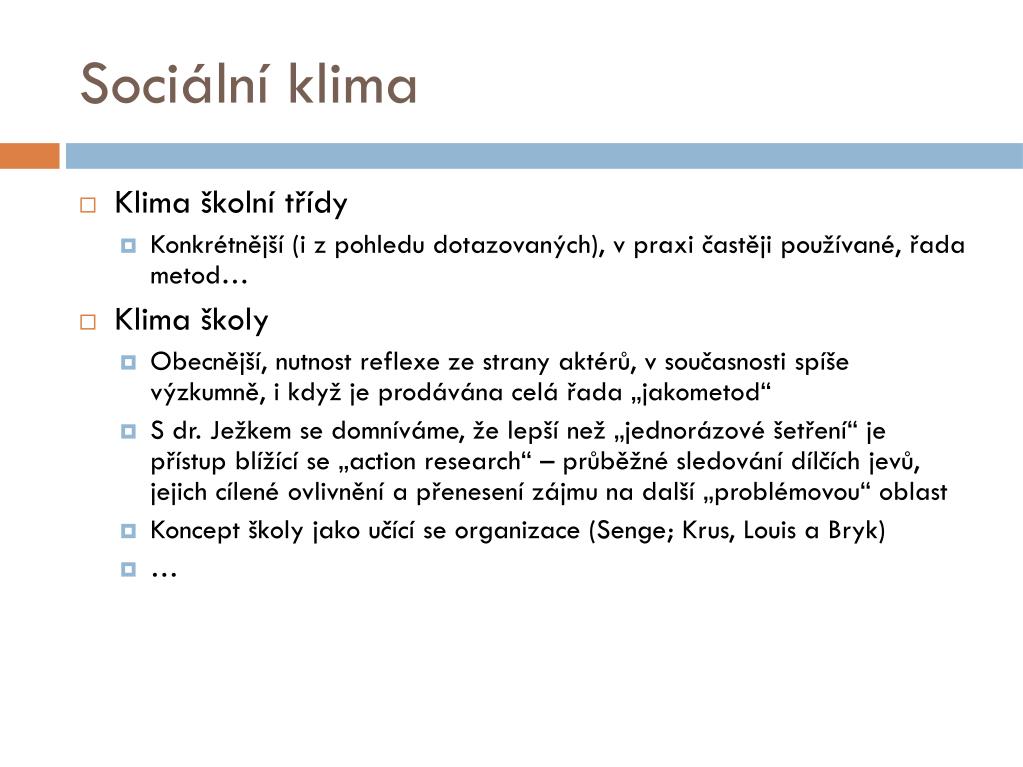 Sociální klima

Klima školní třídy

Konkrétnější (i z pohledu dotazovaných), v praxi častěji používané, řada metod…

Klima školy

Obecnější, nutnost reflexe ze strany aktérů, v současnosti spíše výzkumně, i když je prodávána celá řada „jakometod“

S dr. Ježkem se domníváme, že lepší než „jednorázové šetření“ je přístup blížící se „action research“ – průběžné sledování dílčích jevů, jejich cílené ovlivnění a přenesení zájmu na další „problémovou“ oblast

Koncept školy jako učící se organizace (Senge; Krus, Louis a Bryk)

…